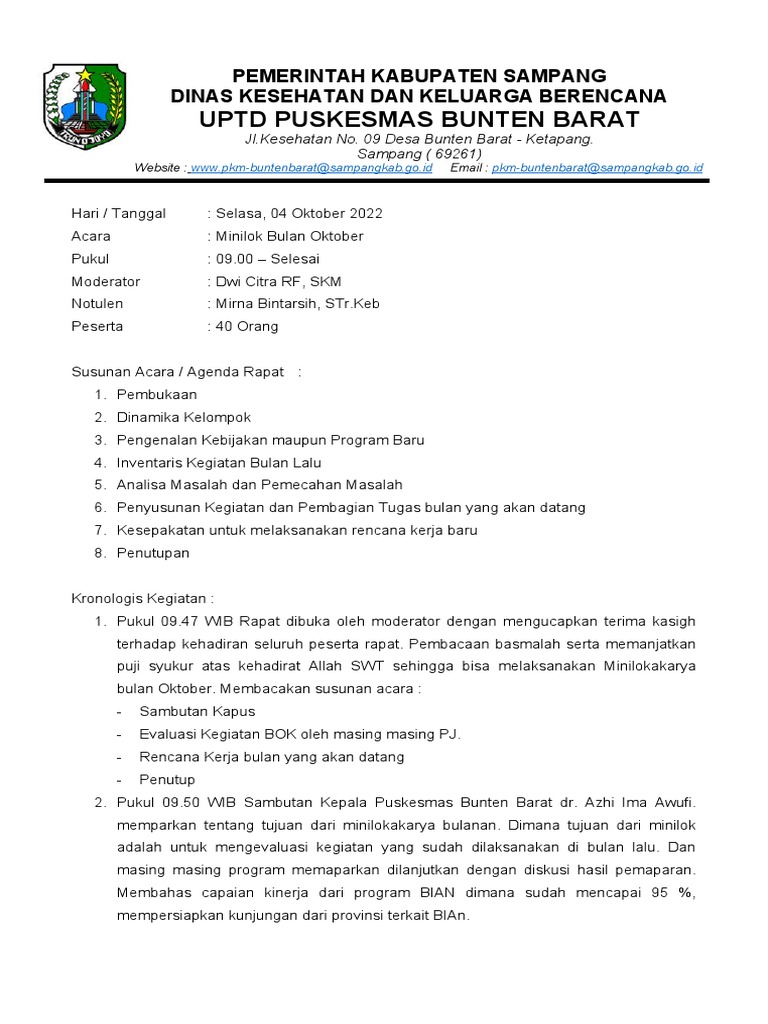 PEMERINTAH KABUPATEN SAMPANG
DINAS KESEHATAN DAN KELUARGA BERENCANA
UPTD PUSKESMAS BUNTEN BARAT
Jl.Kesehatan No. 09 Desa Bunten Barat - Ketapang.
Sampang ( 69261)
Website : www.pkm-buntenbarat@sampangkab.go.id Email : pkm-buntenbarat@sampangkab.go.id

Hari / Tanggal : Selasa, 04 Oktober 2022
Acara : Minilok Bulan Oktober
Pukul : 09.00 – Selesai
Moderator : Dwi Citra RF, SKM
Notulen : Mirna Bintarsih, STr.Keb
Peserta : 40 Orang

Susunan Acara / Agenda Rapat :
1. Pembukaan
2. Dinamika Kelompok
3. Pengenalan Kebijakan maupun Program Baru
4. Inventaris Kegiatan Bulan Lalu
5. Analisa Masalah dan Pemecahan Masalah
6. Penyusunan Kegiatan dan Pembagian Tugas bulan yang akan datang
7. Kesepakatan untuk melaksanakan rencana kerja baru
8. Penutupan

Kronologis Kegiatan :
1. Pukul 09.47 WIB Rapat dibuka oleh moderator dengan mengucapkan terima kasigh terhadap kehadiran seluruh peserta rapat. Pembacaan basmalah serta memanjatkan puji syukur atas kehadirat Allah SWT sehingga bisa melaksanakan Minilokakarya bulan Oktober. Membacakan susunan acara :
- Sambutan Kapus
- Evaluasi Kegiatan BOK oleh masing masing PJ.
- Rencana Kerja bulan yang akan datang
- Penutup
2. Pukul 09.50 WIB Sambutan Kepala Puskesmas Bunten Barat dr. Azhi Ima Awufi. memparkan tentang tujuan dari minilokakarya bulanan. Dimana tujuan dari minilok adalah untuk mengevaluasi kegiatan yang sudah dilaksanakan di bulan lalu. Dan masing masing program memaparkan dilanjutkan dengan diskusi hasil pemaparan. Membahas capaian kinerja dari program BIAN dimana sudah mencapai 95 %, mempersiapkan kunjungan dari provinsi terkait BIAn.